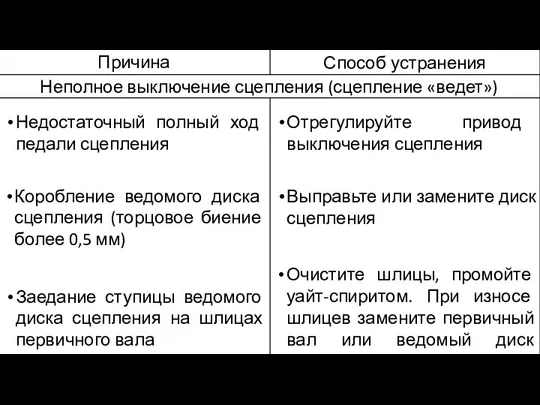 | Причина | Способ устранения |
|---|---|
| Неполное выключение сцепления (сцепление «ведет») | |
| • Недостаточный полный ход педали сцепления | • Отрегулируйте привод выключения сцепления |
| • Коробление ведомого диска сцепления (торцовое биение более 0,5 мм) | • Выправьте или замените диск сцепления |
| • Заедание ступицы ведомого диска сцепления на шлицах первичного вала | • Очистите шлицы, промойте уайт-спиритом. При износе шлицев замените первичный вал или ведомый диск |